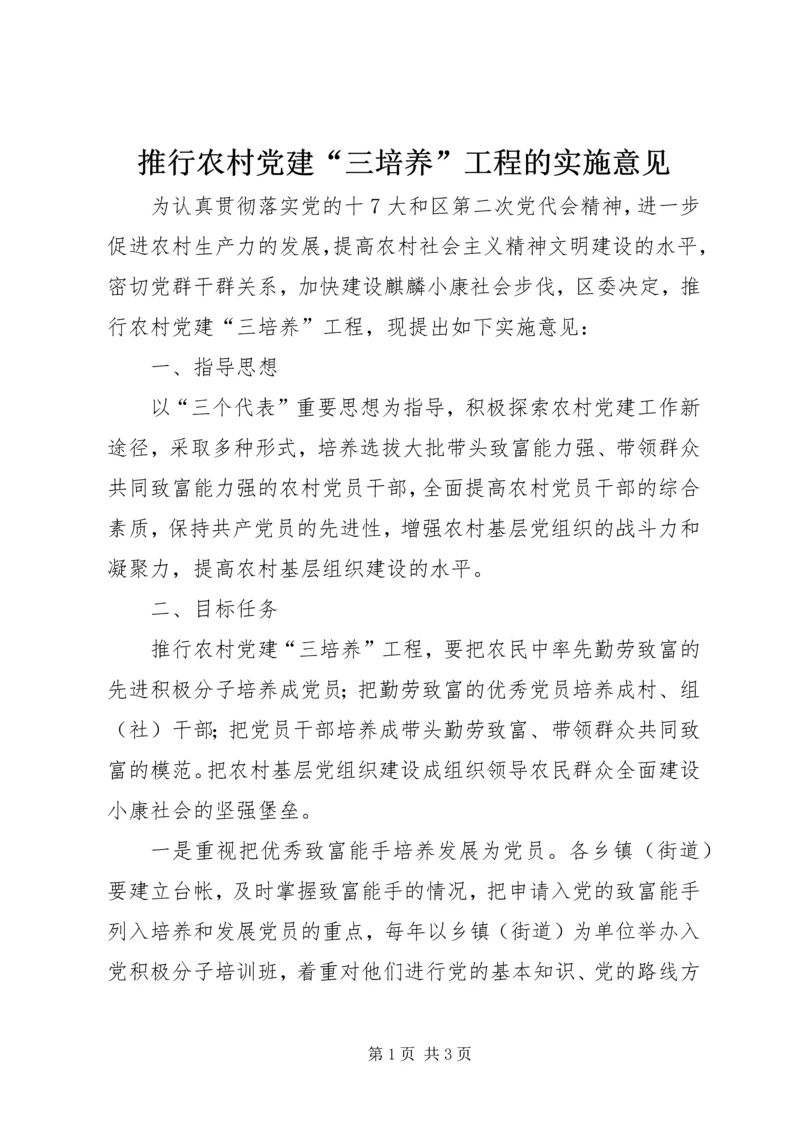 推行农村党建“三培养”工程的实施意见

为认真贯彻落实党的十7大和区第二次党代会精神，进一步促进农村生产力的发展，提高农村社会主义精神文明建设的水平，密切党群干群关系，加快建设麒麟小康社会步伐，区委决定，推行农村党建“三培养”工程，现提出如下实施意见：

一、指导思想

以“三个代表”重要思想为指导，积极探索农村党建工作新途径，采取多种形式，培养选拔大批带头致富能力强、带领群众共同致富能力强的农村党员干部，全面提高农村党员干部的综合素质，保持共产党员的先进性，增强农村基层党组织的战斗力和凝聚力，提高农村基层组织建设的水平。

二、目标任务

推行农村党建“三培养”工程，要把农民中率先勤劳致富的先进积极分子培养成党员；把勤劳致富的优秀党员培养成村、组（社）干部；把党员干部培养成带头勤劳致富、带领群众共同致富的模范。把农村基层党组织建设成组织领导农民群众全面建设小康社会的坚强堡垒。

一是重视把优秀致富能手培养发展为党员。各乡镇（街道）要建立台帐，及时掌握致富能手的情况，把申请入党的致富能手列入培养和发展党员的重点，每年以乡镇（街道）为单位举办入党积极分子培训班，着重对他们进行党的基本知识、党的路线方

第1页 共3页